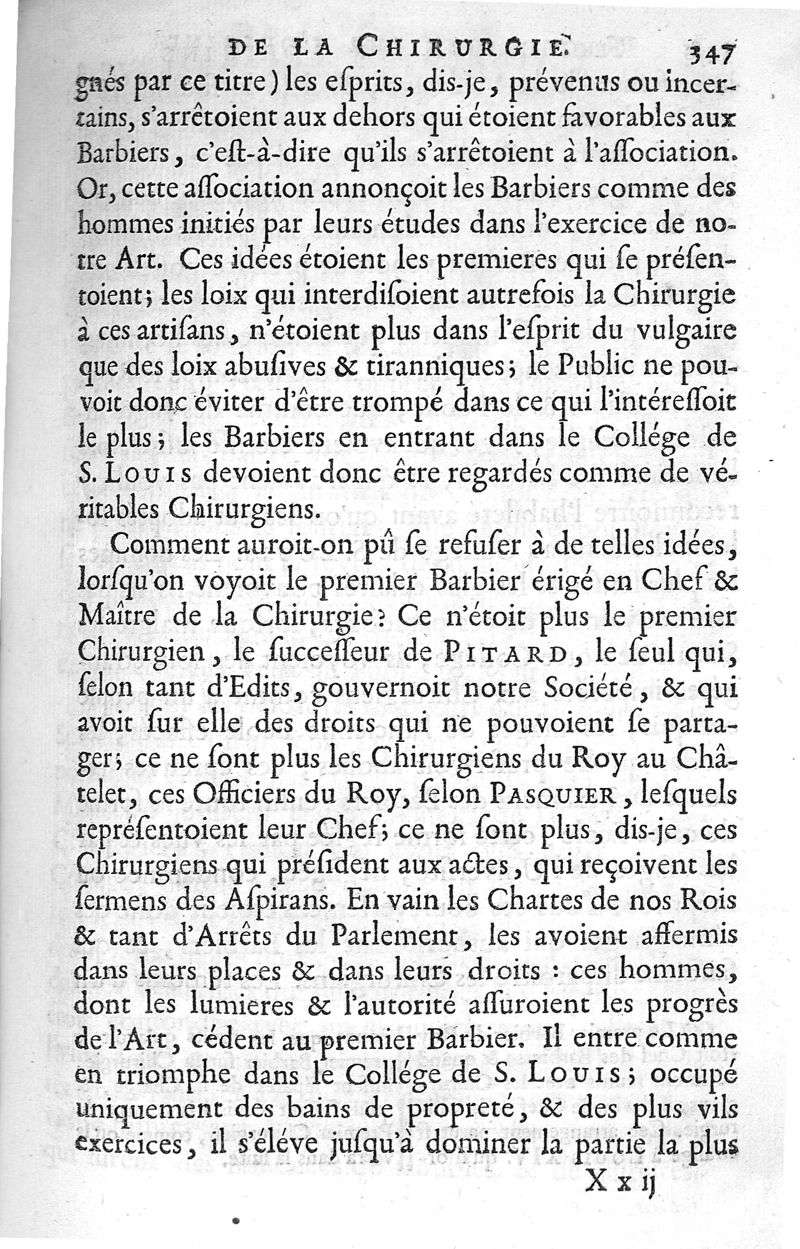 DE LA CHIRURGIE. 347

gnés par ce titre) les eſprits, dis-je, prévenus ou incertains, s'arrêtoient aux dehors qui étoient favorables aux Barbiers, c'eſt-à-dire qu'ils s'arrêtoient à l'aſſociation. Or, cette aſſociation annonçoit les Barbiers comme des hommes initiés par leurs études dans l'exercice de notre Art. Ces idées étoient les premieres qui ſe préſentoient; les loix qui interdiſoient autrefois la Chirurgie à ces artiſans, n'étoient plus dans l'eſprit du vulgaire que des loix abuſives & tiranniques; le Public ne pouvoit donc éviter d'être trompé dans ce qui l'intéreſſoit le plus; les Barbiers en entrant dans le Collége de S. LOUIS devoient donc être regardés comme de véritables Chirurgiens.

Comment auroit-on pû ſe refuſer à de telles idées, lorſqu'on voyoit le premier Barbier érigé en Chef & Maître de la Chirurgie? Ce n'étoit plus le premier Chirurgien, le ſucceſſeur de PITARD, le ſeul qui, ſelon tant d'Edits, gouvernoit notre Société, & qui avoit ſur elle des droits qui ne pouvoient ſe partager; ce ne ſont plus les Chirurgiens du Roy au Châtelet, ces Officiers du Roy, ſelon PASQUIER, leſquels repréſentoient leur Chef; ce ne ſont plus, dis-je, ces Chirurgiens qui préſident aux actes, qui reçoivent les ſermens des Aſpirans. En vain les Chartes de nos Rois & tant d'Arrêts du Parlement, les avoient affermis dans leurs places & dans leurs droits : ces hommes, dont les lumieres & l'autorité aſſuroient les progrès de l'Art, cédent au premier Barbier. Il entre comme en triomphe dans le Collége de S. LOUIS; occupé uniquement des bains de propreté, & des plus vils exercices, il s'éléve juſqu'à dominer la partie la plus

X x ij